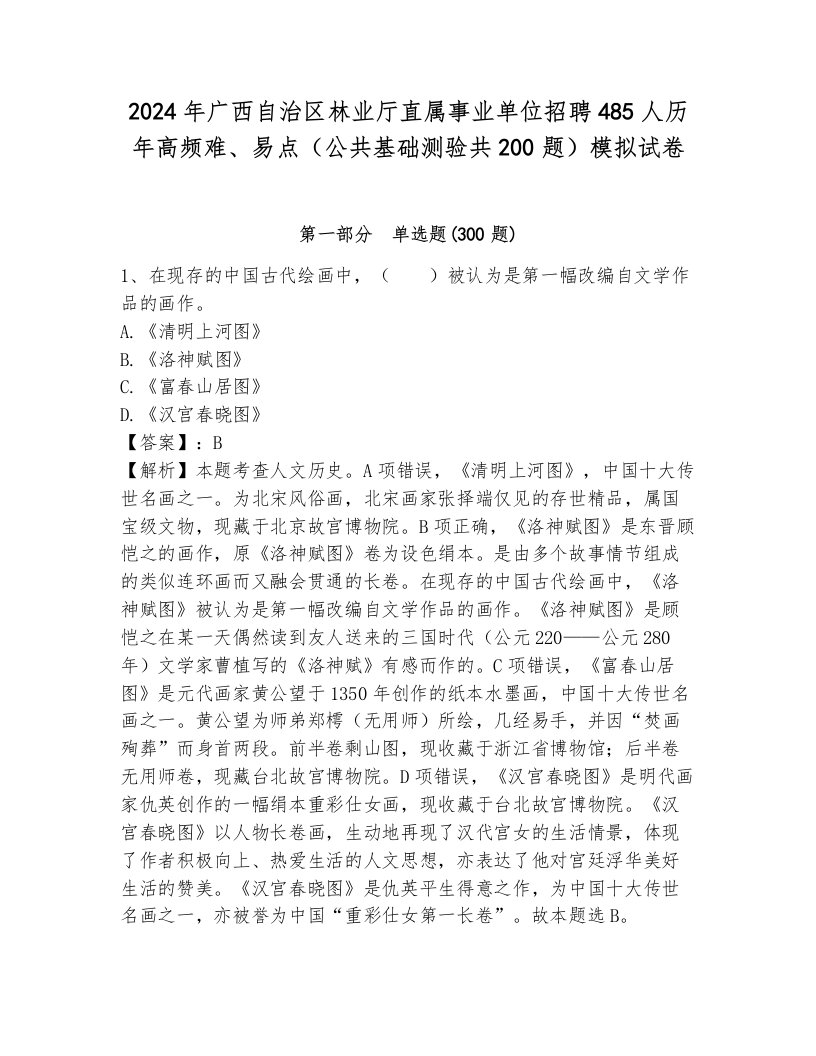 2024年广西自治区林业厅直属事业单位招聘485人历年高频难、易点（公共基础测验共200题）模拟试卷

第一部分　单选题(300题)

1、在现存的中国古代绘画中，（　　）被认为是第一幅改编自文学作品的画作。
A.《清明上河图》
B.《洛神赋图》
C.《富春山居图》
D.《汉宫春晓图》
【答案】：B
【解析】本题考查人文历史。A项错误，《清明上河图》，中国十大传世名画之一。为北宋风俗画，北宋画家张择端仅见的存世精品，属国宝级文物，现藏于北京故宫博物院。B项正确，《洛神赋图》是东晋顾恺之的画作，原《洛神赋图》卷为设色绢本。是由多个故事情节组成的类似连环画而又融会贯通的长卷。在现存的中国古代绘画中，《洛神赋图》被认为是第一幅改编自文学作品的画作。《洛神赋图》是顾恺之在某一天偶然读到友人送来的三国时代（公元220——公元280年）文学家曹植写的《洛神赋》有感而作的。C项错误，《富春山居图》是元代画家黄公望于1350年创作的纸本水墨画，中国十大传世名画之一。黄公望为师弟郑樗（无用师）所绘，几经易手，并因“焚画殉葬”而身首两段。前半卷剩山图，现收藏于浙江省博物馆；后半卷无用师卷，现藏台北故宫博物院。D项错误，《汉宫春晓图》是明代画家仇英创作的一幅绢本重彩仕女画，现收藏于台北故宫博物院。《汉宫春晓图》以人物长卷画，生动地再现了汉代宫女的生活情景，体现了作者积极向上、热爱生活的人文思想，亦表达了他对宫廷浮华美好生活的赞美。《汉宫春晓图》是仇英平生得意之作，为中国十大传世名画之一，亦被誉为中国“重彩仕女第一长卷”。故本题选B。